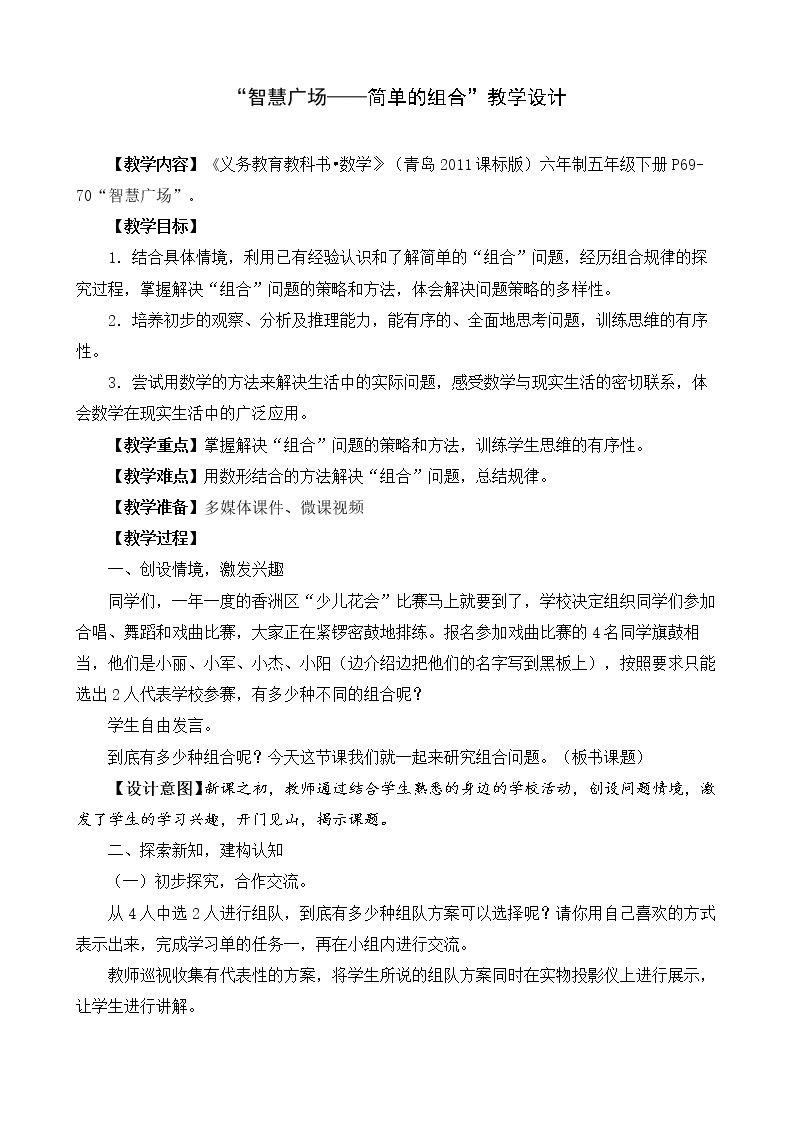 “智慧广场——简单的组合”教学设计

【教学内容】《义务教育教科书•数学》（青岛2011课标版）六年制五年级下册P69-70“智慧广场”。

【教学目标】

1. 结合具体情境，利用已有经验认识和了解简单的“组合”问题，经历组合规律的探究过程，掌握解决“组合”问题的策略和方法，体会解决问题策略的多样性。

2. 培养初步的观察、分析及推理能力，能有序的、全面地思考问题，训练思维的有序性。

3. 尝试用数学的方法来解决生活中的实际问题，感受数学与现实生活的密切联系，体会数学在现实生活中的广泛应用。

【教学重点】掌握解决“组合”问题的策略和方法，训练学生思维的有序性。

【教学难点】用数形结合的方法解决“组合”问题，总结规律。

【教学准备】多媒体课件、微课视频

【教学过程】

一、创设情境，激发兴趣

同学们，一年一度的香洲区“少儿花会”比赛马上就要到了，学校决定组织同学们参加合唱、舞蹈和戏曲比赛，大家正在紧锣密鼓地排练。报名参加戏曲比赛的4名同学旗鼓相当，他们是小丽、小军、小杰、小阳（边介绍边把他们的名字写到黑板上），按照要求只能选出2人代表学校参赛，有多少种不同的组合呢？

学生自由发言。

到底有多少种组合呢？今天这节课我们就一起来研究组合问题。（板书课题）

【设计意图】新课之初，教师通过结合学生熟悉的身边的学校活动，创设问题情境，激发了学生的学习兴趣，开门见山，揭示课题。

二、探索新知，建构认知

（一）初步探究，合作交流。

从4人中选2人进行组队，到底有多少种组队方案可以选择呢？请你用自己喜欢的方式表示出来，完成学习单的任务一，再在小组内进行交流。

教师巡视收集有代表性的方案，将学生所说的组队方案同时在实物投影仪上进行展示，让学生进行讲解。